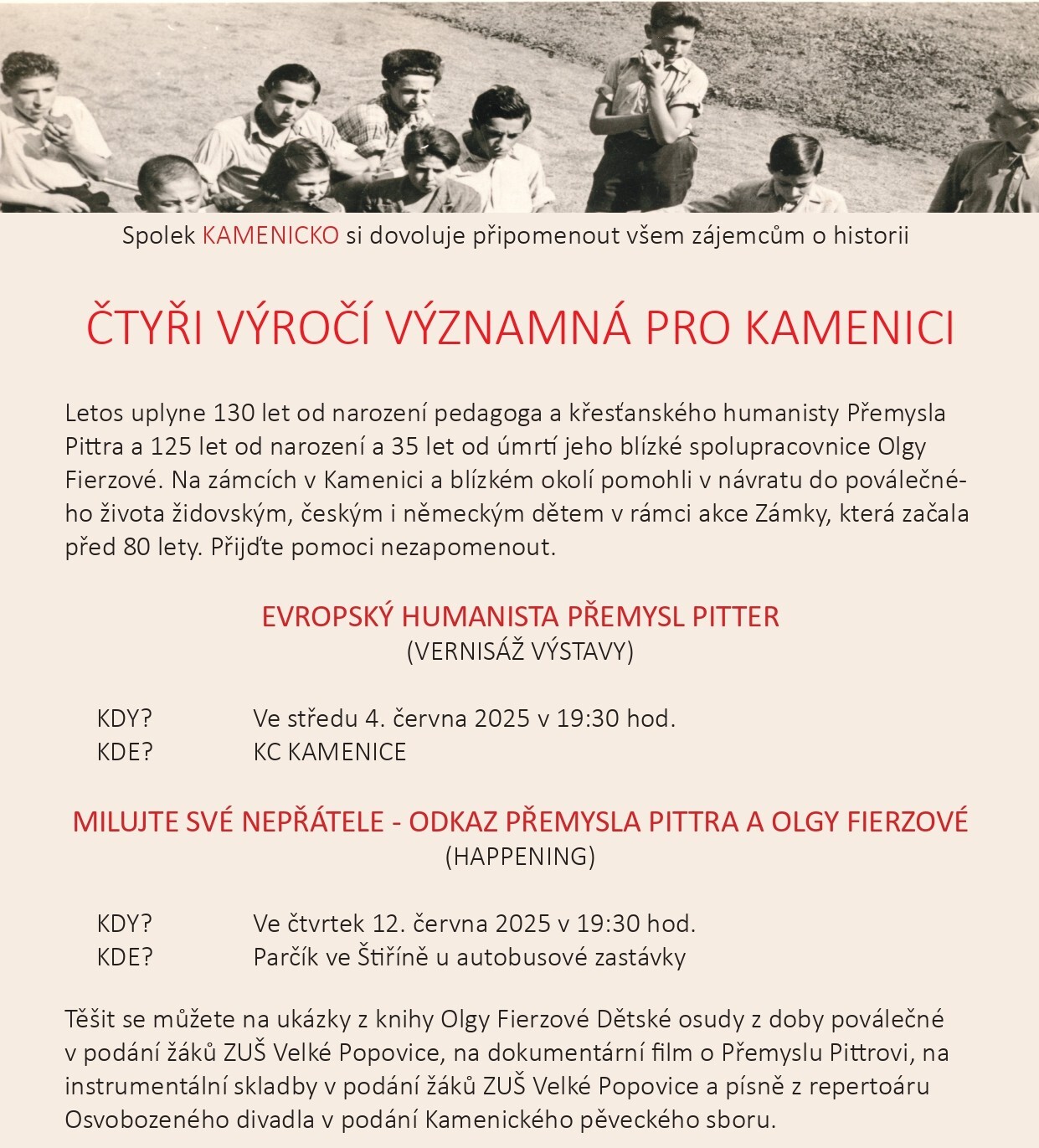 Spolek KAMENICKO si dovoluje připomenout všem zájemcům o historii

ČTYŘI VÝROČÍ VÝZNAMNÁ PRO KAMENICI

Letos uplyne 130 let od narození pedagoga a křesťanského humanisty Přemysla Pittra a 125 let od narození a 35 let od úmrtí jeho blízké spolupracovnice Olgy Fierzové. Na zámcích v Kamenici a blízkém okolí pomohli v návratu do poválečného života židovským, českým i německým dětem v rámci akce Zámky, která začala před 80 lety. Přijďte pomoci nezapomenout.

EVROPSKÝ HUMANISTA PŘEMYSL PITTER
(VERNISÁŽ VÝSTAVY)

KDY? Ve středu 4. června 2025 v 19:30 hod.
KDE? KC KAMENICE

MILUJTE SVÉ NEPŘÁTELE - ODKAZ PŘEMYSLA PITTRA A OLGY FIERZOVÉ
(HAPPENING)

KDY? Ve čtvrtek 12. června 2025 v 19:30 hod.
KDE? Parčík ve Štiříně u autobusové zastávky

Těšit se můžete na ukázky z knihy Olgy Fierzové Dětské osudy z doby poválečné v podání žáků ZUŠ Velké Popovice, na dokumentární film o Přemyslu Pittrovi, na instrumentální skladby v podání žáků ZUŠ Velké Popovice a písně z repertoáru Osvobozeného divadla v podání Kamenického pěveckého sboru.